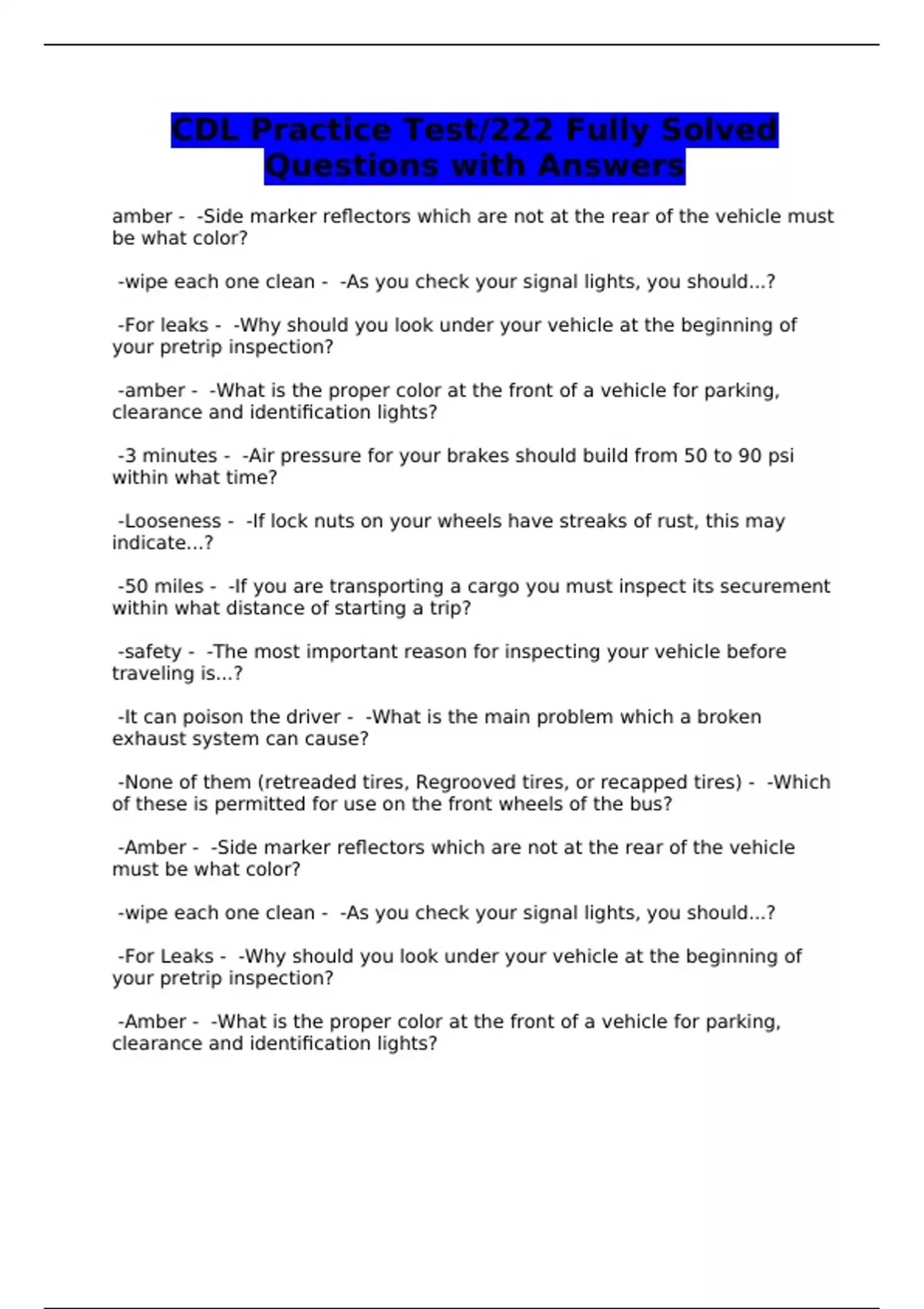 CDL Practice Test/222 Fully Solved Questions with Answers

amber - -Side marker reflectors which are not at the rear of the vehicle must be what color?

-wipe each one clean - -As you check your signal lights, you should...?

-For leaks - -Why should you look under your vehicle at the beginning of your pretrip inspection?

-amber - -What is the proper color at the front of a vehicle for parking, clearance and identification lights?

-3 minutes - -Air pressure for your brakes should build from 50 to 90 psi within what time?

-Looseness - -If lock nuts on your wheels have streaks of rust, this may indicate...?

-50 miles - -If you are transporting a cargo you must inspect its securement within what distance of starting a trip?

-safety - -The most important reason for inspecting your vehicle before traveling is...?

-It can poison the driver - -What is the main problem which a broken exhaust system can cause?

-None of them (retreaded tires, Regrooved tires, or recapped tires) - -Which of these is permitted for use on the front wheels of the bus?

-Amber - -Side marker reflectors which are not at the rear of the vehicle must be what color?

-wipe each one clean - -As you check your signal lights, you should...?

-For Leaks - -Why should you look under your vehicle at the beginning of your pretrip inspection?

-Amber - -What is the proper color at the front of a vehicle for parking, clearance and identification lights?